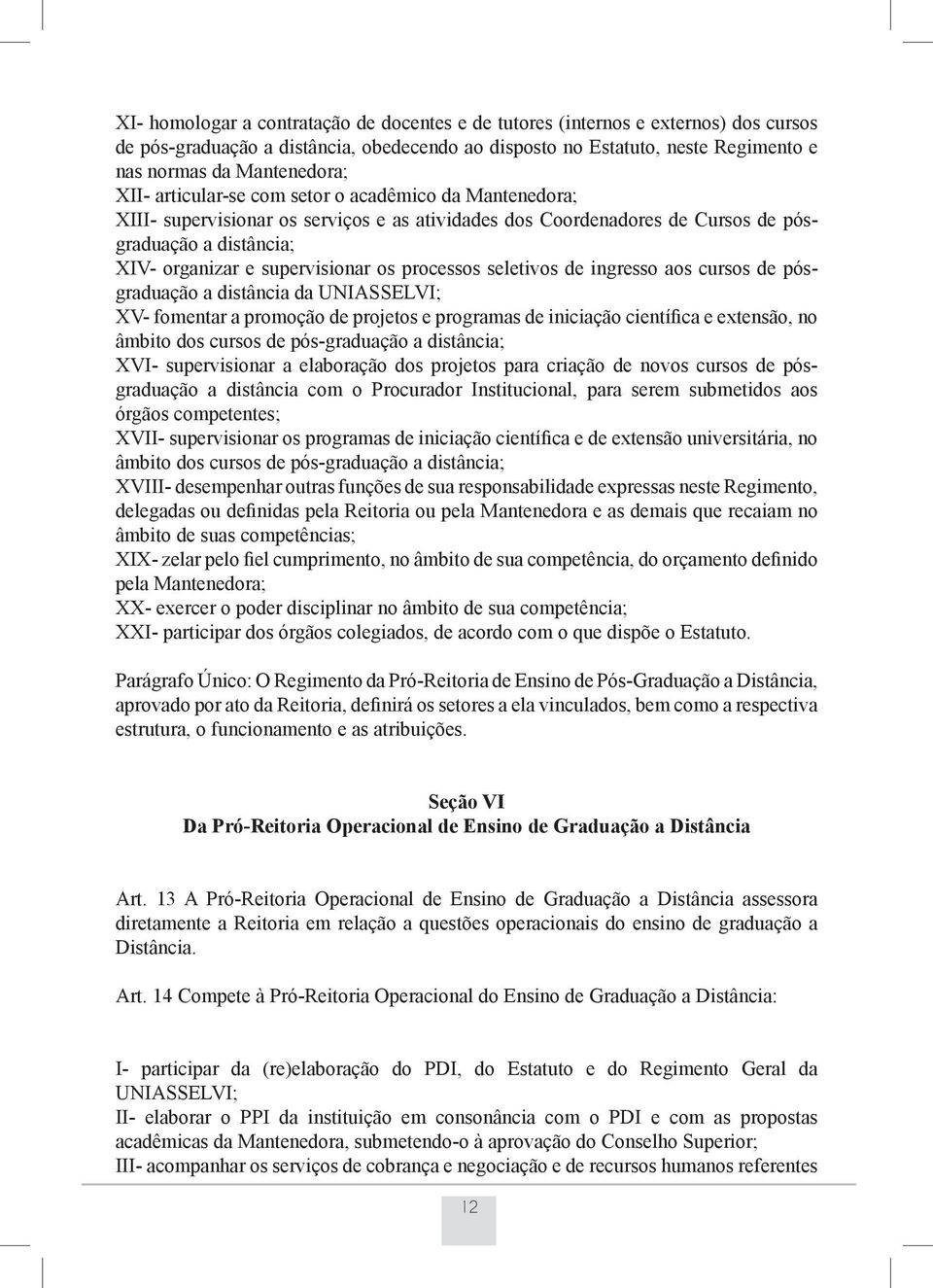 XI- homologar a contratação de docentes e de tutores (internos e externos) dos cursos de pós-graduação a distância, obedecendo ao disposto no Estatuto, neste Regimento e nas normas da Mantenedora;
XII- articular-se com setor o acadêmico da Mantenedora;
XIII- supervisionar os serviços e as atividades dos Coordenadores de Cursos de pós-graduação a distância;
XIV- organizar e supervisionar os processos seletivos de ingresso aos cursos de pós-graduação a distância da UNIASSELVI;
XV- fomentar a promoção de projetos e programas de iniciação científica e extensão, no âmbito dos cursos de pós-graduação a distância;
XVI- supervisionar a elaboração dos projetos para criação de novos cursos de pós-graduação a distância com o Procurador Institucional, para serem submetidos aos órgãos competentes;
XVII- supervisionar os programas de iniciação científica e de extensão universitária, no âmbito dos cursos de pós-graduação a distância;
XVIII- desempenhar outras funções de sua responsabilidade expressas neste Regimento, delegadas ou definidas pela Reitoria ou pela Mantenedora e as demais que recaiam no âmbito de suas competências;
XIX- zelar pelo fiel cumprimento, no âmbito de sua competência, do orçamento definido pela Mantenedora;
XX- exercer o poder disciplinar no âmbito de sua competência;
XXI- participar dos órgãos colegiados, de acordo com o que dispõe o Estatuto.

Parágrafo Único: O Regimento da Pró-Reitoria de Ensino de Pós-Graduação a Distância, aprovado por ato da Reitoria, definirá os setores a ela vinculados, bem como a respectiva estrutura, o funcionamento e as atribuições.

Seção VI
Da Pró-Reitoria Operacional de Ensino de Graduação a Distância

Art. 13 A Pró-Reitoria Operacional de Ensino de Graduação a Distância assessora diretamente a Reitoria em relação a questões operacionais do ensino de graduação a Distância.

Art. 14 Compete à Pró-Reitoria Operacional do Ensino de Graduação a Distância:

I- participar da (re)elaboração do PDI, do Estatuto e do Regimento Geral da UNIASSELVI;
II- elaborar o PPI da instituição em consonância com o PDI e com as propostas acadêmicas da Mantenedora, submetendo-o à aprovação do Conselho Superior;
III- acompanhar os serviços de cobrança e negociação e de recursos humanos referentes

12